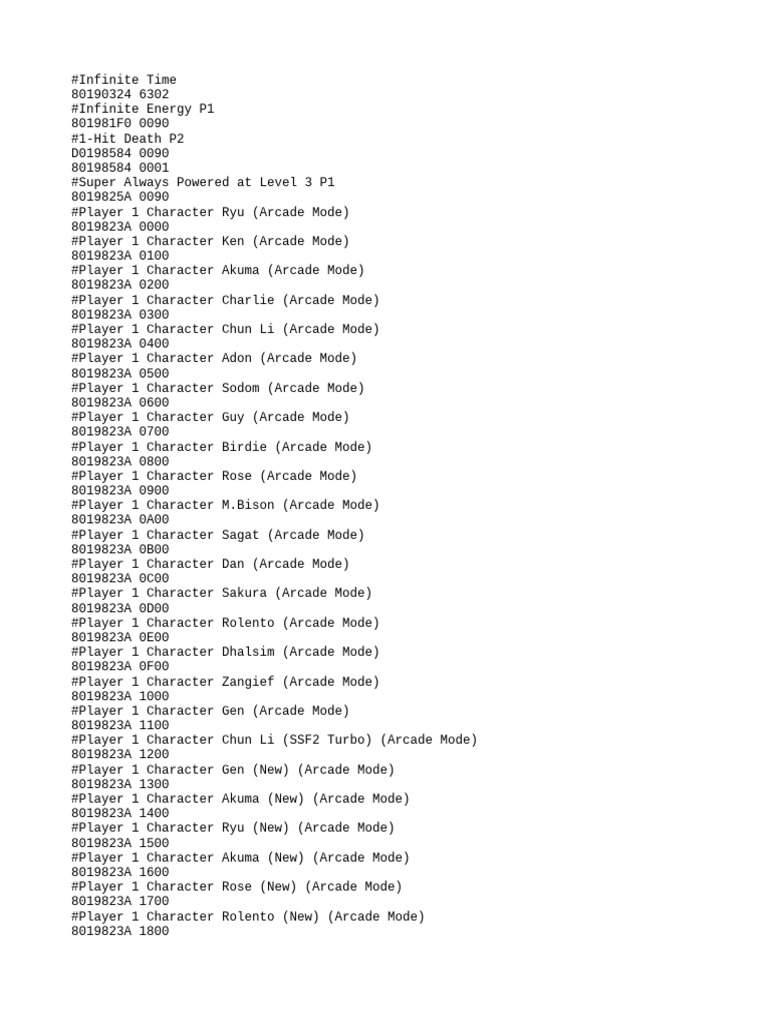 #Infinite Time
80190324 6302
#Infinite Energy P1
801981F0 0090
#1-Hit Death P2
D0198584 0090
80198584 0001
#Super Always Powered at Level 3 P1
8019825A 0090
#Player 1 Character Ryu (Arcade Mode)
8019823A 0000
#Player 1 Character Ken (Arcade Mode)
8019823A 0100
#Player 1 Character Akuma (Arcade Mode)
8019823A 0200
#Player 1 Character Charlie (Arcade Mode)
8019823A 0300
#Player 1 Character Chun Li (Arcade Mode)
8019823A 0400
#Player 1 Character Adon (Arcade Mode)
8019823A 0500
#Player 1 Character Sodom (Arcade Mode)
8019823A 0600
#Player 1 Character Guy (Arcade Mode)
8019823A 0700
#Player 1 Character Birdie (Arcade Mode)
8019823A 0800
#Player 1 Character Rose (Arcade Mode)
8019823A 0900
#Player 1 Character M.Bison (Arcade Mode)
8019823A 0A00
#Player 1 Character Sagat (Arcade Mode)
8019823A 0B00
#Player 1 Character Dan (Arcade Mode)
8019823A 0C00
#Player 1 Character Sakura (Arcade Mode)
8019823A 0D00
#Player 1 Character Rolento (Arcade Mode)
8019823A 0E00
#Player 1 Character Dhalsim (Arcade Mode)
8019823A 0F00
#Player 1 Character Zangief (Arcade Mode)
8019823A 1000
#Player 1 Character Gen (Arcade Mode)
8019823A 1100
#Player 1 Character Chun Li (SSF2 Turbo) (Arcade Mode)
8019823A 1200
#Player 1 Character Gen (New) (Arcade Mode)
8019823A 1300
#Player 1 Character Akuma (New) (Arcade Mode)
8019823A 1400
#Player 1 Character Ryu (New) (Arcade Mode)
8019823A 1500
#Player 1 Character Akuma (New) (Arcade Mode)
8019823A 1600
#Player 1 Character Rose (New) (Arcade Mode)
8019823A 1700
#Player 1 Character Rolento (New) (Arcade Mode)
8019823A 1800